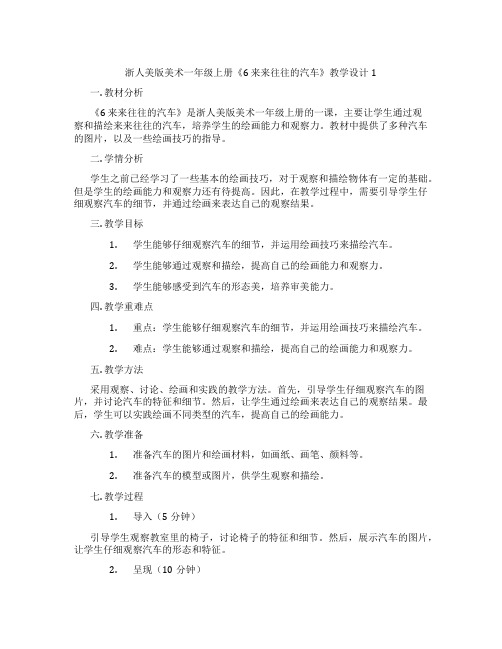 浙人美版美术一年级上册《6 来来往往的汽车》教学设计 1

一. 教材分析

《6 来来往往的汽车》是浙人美版美术一年级上册的一课，主要让学生通过观察和描绘来来往往的汽车，培养学生的绘画能力和观察力。教材中提供了多种汽车的图片，以及一些绘画技巧的指导。

二. 学情分析

学生之前已经学习了一些基本的绘画技巧，对于观察和描绘物体有一定的基础。但是学生的绘画能力和观察力还有待提高。因此，在教学过程中，需要引导学生仔细观察汽车的细节，并通过绘画来表达自己的观察结果。

三. 教学目标

1. 学生能够仔细观察汽车的细节，并运用绘画技巧来描绘汽车。

2. 学生能够通过观察和描绘，提高自己的绘画能力和观察力。

3. 学生能够感受到汽车的形态美，培养审美能力。

四. 教学重难点

1. 重点：学生能够仔细观察汽车的细节，并运用绘画技巧来描绘汽车。

2. 难点：学生能够通过观察和描绘，提高自己的绘画能力和观察力。

五. 教学方法

采用观察、讨论、绘画和实践的教学方法。首先，引导学生仔细观察汽车的图片，并讨论汽车的特征和细节。然后，让学生通过绘画来表达自己的观察结果。最后，学生可以实践绘画不同类型的汽车，提高自己的绘画能力。

六. 教学准备

1. 准备汽车的图片和绘画材料，如画纸、画笔、颜料等。

2. 准备汽车的模型或图片，供学生观察和描绘。

七. 教学过程

1. 导入（5 分钟）

引导学生观察教室里的椅子，讨论椅子的特征和细节。然后，展示汽车的图片，让学生仔细观察汽车的形态和特征。

2. 呈现（10 分钟）